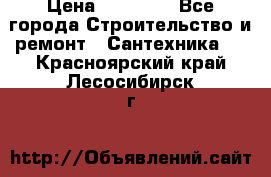 Цена Все города Строительство и ремонт Сантехника Красноярский край Лесосибирск г

http://Объявлений.сайт